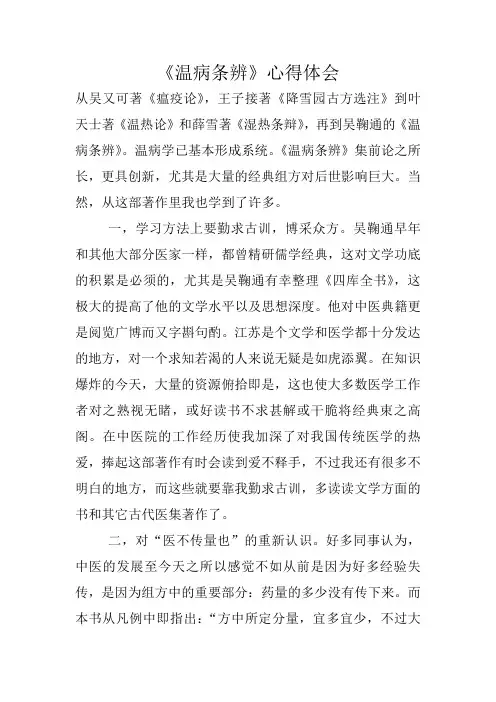 《温病条辨》心得体会

从吴又可著《瘟疫论》，王子接著《降雪园古方选注》到叶天士著《温热论》和薛雪著《湿热条辩》，再到吴鞠通的《温病条辨》。温病学已基本形成系统。《温病条辨》集前论之所长，更具创新，尤其是大量的经典组方对后世影响巨大。当然，从这部著作里我也学到了许多。

一，学习方法上要勤求古训，博采众方。吴鞠通早年和其他大部分医家一样，都曾精研儒学经典，这对文学功底的积累是必须的，尤其是吴鞠通有幸整理《四库全书》，这极大的提高了他的文学水平以及思想深度。他对中医典籍更是阅览广博而又字斟句酌。江苏是个文学和医学都十分发达的地方，对一个求知若渴的人来说无疑是如虎添翼。在知识爆炸的今天，大量的资源俯拾即是，这也使大多数医学工作者对之熟视无睹，或好读书不求甚解或干脆将经典束之高阁。在中医院的工作经历使我加深了对我国传统医学的热爱，捧起这部著作有时会读到爱不释手，不过我还有很多不明白的地方，而这些就要靠我勤求古训，多读读文学方面的书和其它古代医集著作了。

二，对“医不传量也”的重新认识。好多同事认为，中医的发展至今天之所以感觉不如从前是因为好多经验失传，是因为组方中的重要部分：药量的多少没有传下来。而本书从凡例中即指出：“方中所定分量，宜多宜少，不过大